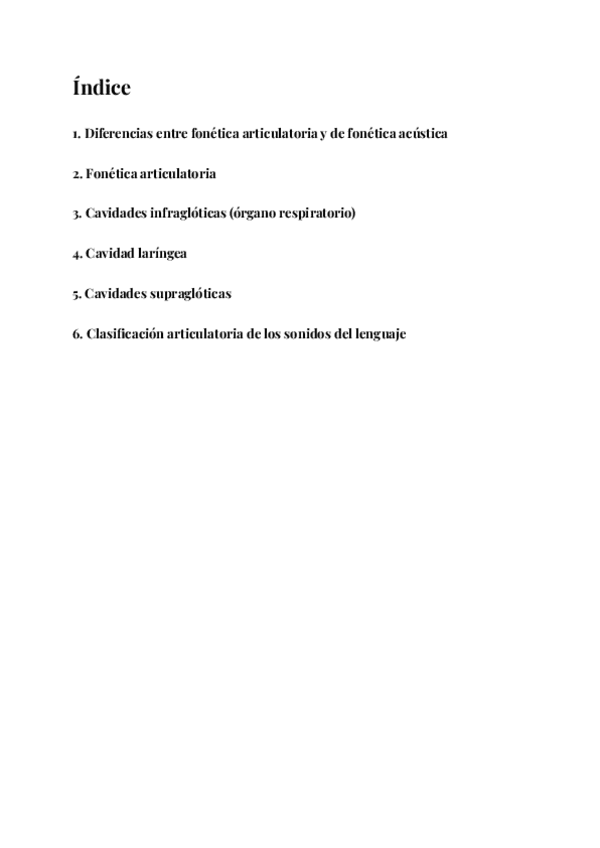 Índice

1. Diferencias entre fonética articulatoria y de fonética acústica

2. Fonética articulatoria

3. Cavidades infraglóticas (órgano respiratorio)

4. Cavidad laríngea

5. Cavidades supraglóticas

6. Clasificación articulatoria de los sonidos del lenguaje